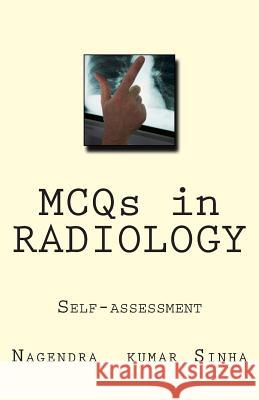 MCQs in RADIOLOGY

Self-assessment

Nagendra kumar Sinha

Kraina Książek